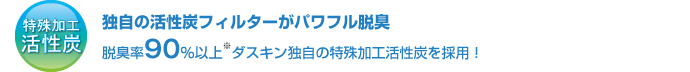 特殊加工
活性炭

独自の活性炭フィルターがパワフル脱臭

脱臭率90%以上※ダスキン独自の特殊加工活性炭を採用！